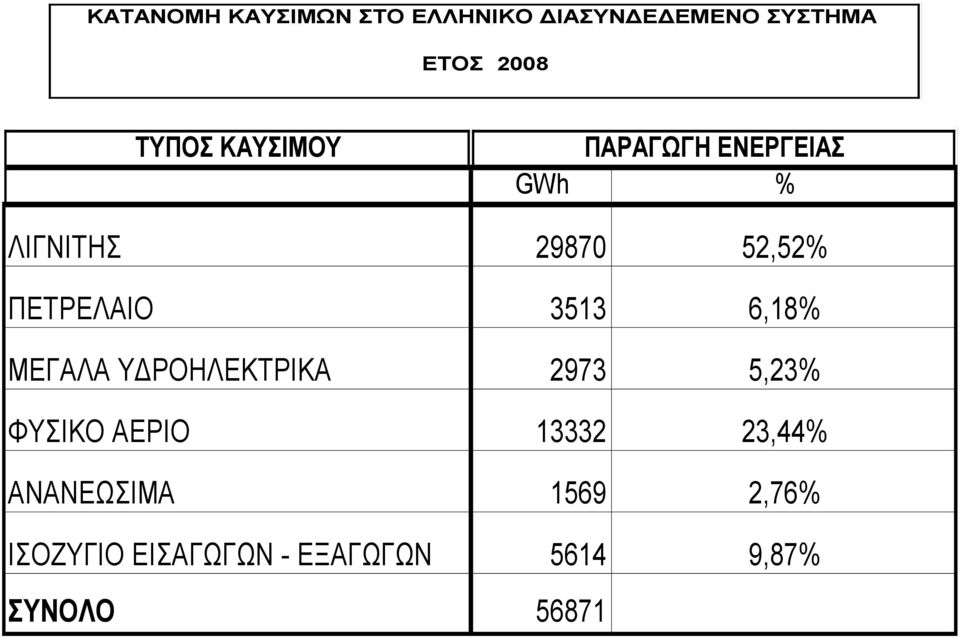 ΚΑΤΑΝΟΜΗ ΚΑΥΣΙΜΩΝ ΣΤΟ ΕΛΛΗΝΙΚΟ ΔΙΑΣΥΝΔΕΔΕΜΕΝΟ ΣΥΣΤΗΜΑ

ΕΤΟΣ 2008

| ΤΥΠΟΣ ΚΑΥΣΙΜΟΥ | ΠΑΡΑΓΩΓΗ ΕΝΕΡΓΕΙΑΣ | |
|---|---|---|
| | GWh | % |
| ΛΙΓΝΙΤΗΣ | 29870 | 52,52% |
| ΠΕΤΡΕΛΑΙΟ | 3513 | 6,18% |
| ΜΕΓΑΛΑ ΥΔΡΟΗΛΕΚΤΡΙΚΑ | 2973 | 5,23% |
| ΦΥΣΙΚΟ ΑΕΡΙΟ | 13332 | 23,44% |
| ΑΝΑΝΕΩΣΙΜΑ | 1569 | 2,76% |
| ΙΣΟΖΥΓΙΟ ΕΙΣΑΓΩΓΩΝ - ΕΞΑΓΩΓΩΝ | 5614 | 9,87% |
| ΣΥΝΟΛΟ | 56871 | |